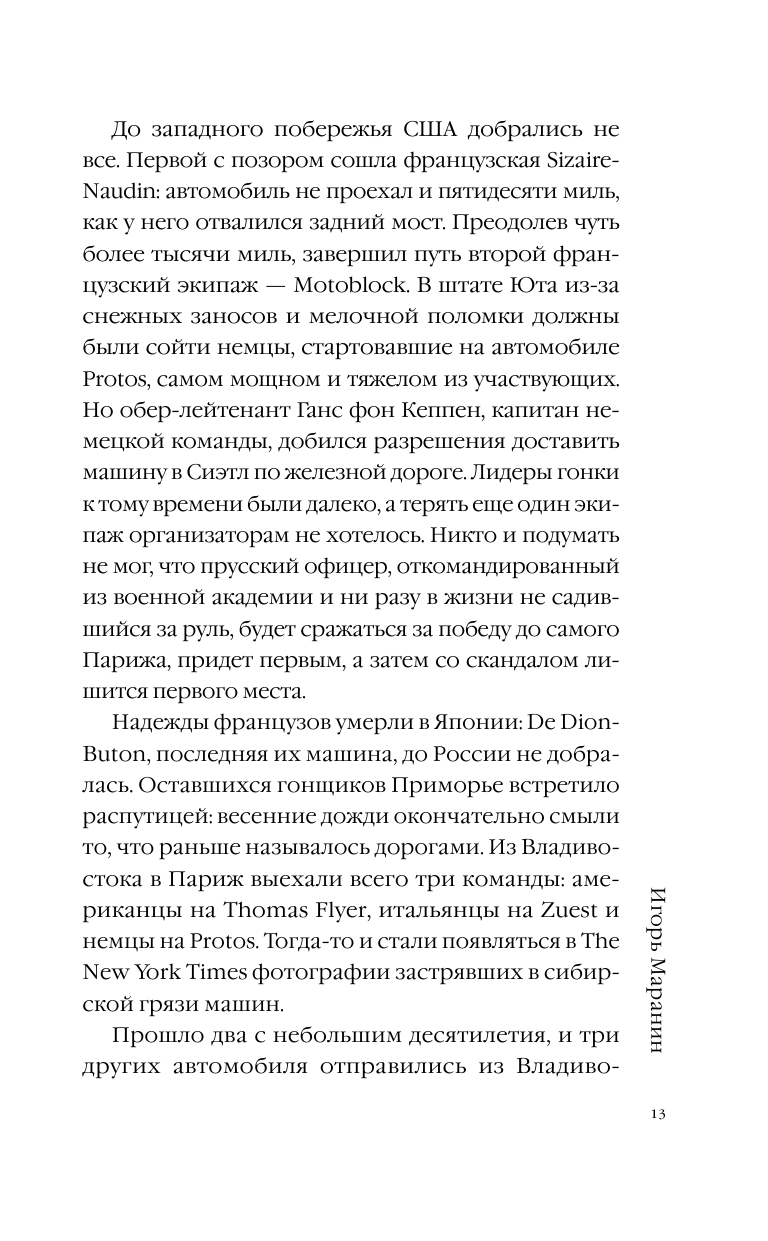 До западного побережья США добрались не все. Первой с позором сошла французская Sizaire-Naudin: автомобиль не проехал и пятидесяти миль, как у него отвалился задний мост. Преодолев чуть более тысячи миль, завершил путь второй французский экипаж — Motoblock. В штате Юта из-за снежных заносов и мелочной поломки должны были сойти немцы, стартовавшие на автомобиле Protos, самом мощном и тяжелом из участвующих. Но обер-лейтенант Ганс фон Кеппен, капитан немецкой команды, добился разрешения доставить машину в Сиэтл по железной дороге. Лидеры гонки к тому времени были далеко, а терять еще один экипаж организаторам не хотелось. Никто и подумать не мог, что прусский офицер, откомандированный из военной академии и ни разу в жизни не садившийся за руль, будет сражаться за победу до самого Парижа, придет первым, а затем со скандалом лишится первого места.

Надежды французов умерли в Японии: De Dion-Buton, последняя их машина, до России не добралась. Оставшихся гонщиков Приморье встретило распутицей: весенние дожди окончательно смыли то, что раньше называлось дорогами. Из Владивостока в Париж выехали всего три команды: американцы на Thomas Flyer, итальянцы на Zuest и немцы на Protos. Тогда-то и стали появляться в The New York Times фотографии застрявших в сибирской грязи машин.

Прошло два с небольшим десятилетия, и три других автомобиля отправились из Владиво-

Игорь Маранин

13